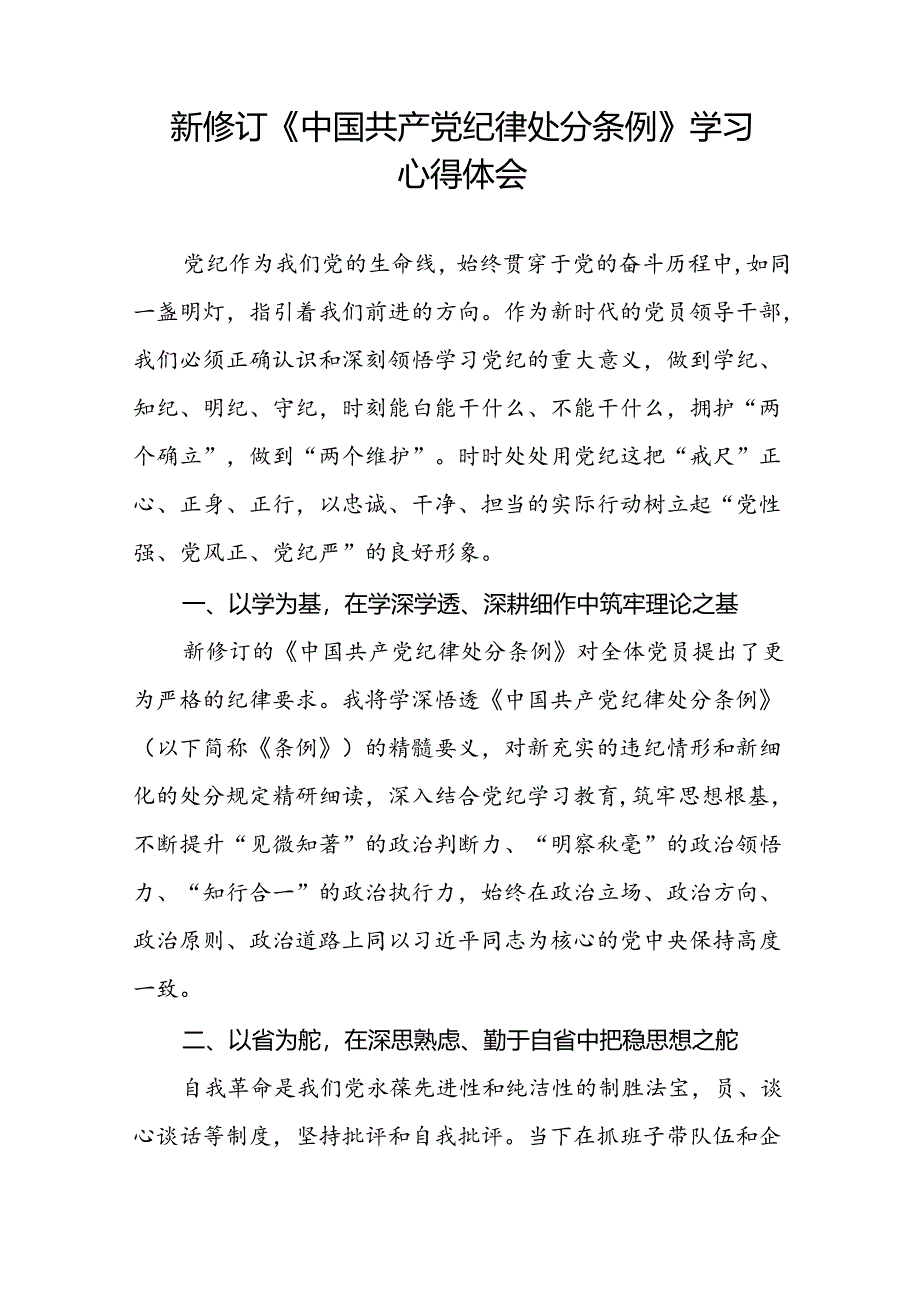 新修订《中国共产党纪律处分条例》学习心得体会

党纪作为我们党的生命线，始终贯穿于党的奋斗历程中，如同一盏明灯，指引着我们前进的方向。作为新时代的党员领导干部，我们必须正确认识和深刻领悟学习党纪的重大意义，做到学纪、知纪、明纪、守纪，时刻能白能干什么、不能干什么，拥护“两个确立”，做到“两个维护”。时时处处用党纪这把“戒尺”正心、正身、正行，以忠诚、干净、担当的实际行动树立起“党性强、党风正、党纪严”的良好形象。

一、以学为基，在学深学透、深耕细作中筑牢理论之基

新修订的《中国共产党纪律处分条例》对全体党员提出了更为严格的纪律要求。我将学深悟透《中国共产党纪律处分条例》（以下简称《条例》）的精髓要义，对新充实的违纪情形和新细化的处分规定精研细读，深入结合党纪学习教育，筑牢思想根基，不断提升“见微知著”的政治判断力、“明察秋毫”的政治领悟力、“知行合一”的政治执行力，始终在政治立场、政治方向、政治原则、政治道路上同以习近平同志为核心的党中央保持高度一致。

二、以省为舵，在深思熟虑、勤于自省中把稳思想之舵

自我革命是我们党永葆先进性和纯洁性的制胜法宝，员、谈心谈话等制度，坚持批评和自我批评。当下在抓班子带队伍和企